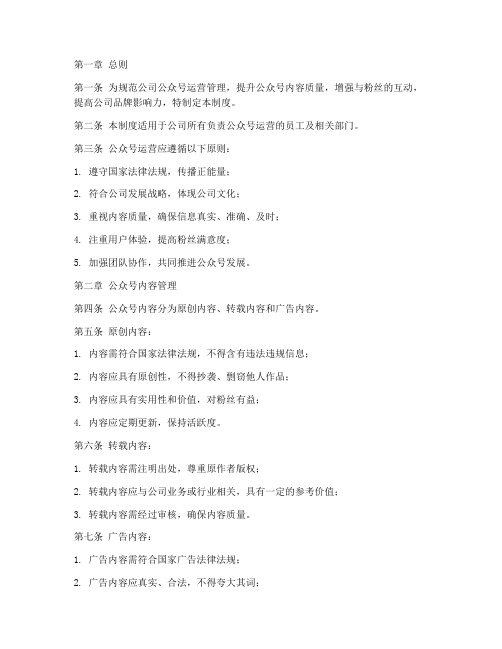 第一章 总则

第一条 为规范公司公众号运营管理，提升公众号内容质量，增强与粉丝的互动，提高公司品牌影响力，特制定本制度。

第二条 本制度适用于公司所有负责公众号运营的员工及相关部门。

第三条 公众号运营应遵循以下原则：

1. 遵守国家法律法规，传播正能量；

2. 符合公司发展战略，体现公司文化；

3. 重视内容质量，确保信息真实、准确、及时；

4. 注重用户体验，提高粉丝满意度；

5. 加强团队协作，共同推进公众号发展。

第二章 公众号内容管理

第四条 公众号内容分为原创内容、转载内容和广告内容。

第五条 原创内容：

1. 内容需符合国家法律法规，不得含有违法违规信息；

2. 内容应具有原创性，不得抄袭、剽窃他人作品；

3. 内容应具有实用性和价值，对粉丝有益；

4. 内容应定期更新，保持活跃度。

第六条 转载内容：

1. 转载内容需注明出处，尊重原作者版权；

2. 转载内容应与公司业务或行业相关，具有一定的参考价值；

3. 转载内容需经过审核，确保内容质量。

第七条 广告内容：

1. 广告内容需符合国家广告法律法规；

2. 广告内容应真实、合法，不得夸大其词；